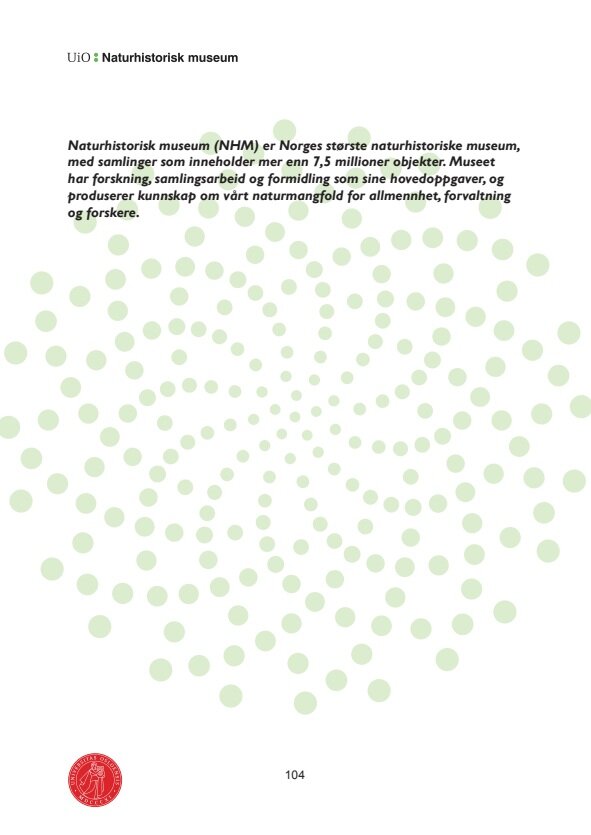 UiO : Naturhistorisk museum

Naturhistorisk museum (NHM) er Norges største naturhistoriske museum, med samlinger som inneholder mer enn 7,5 millioner objekter. Museet har forskning, samlingsarbeid og formidling som sine hovedoppgaver, og produserer kunnskap om vårt naturmangfold for allmennhet, forvaltning og forskere.

UNIVERSITAS OSLOENSIS MDCCCXI

104